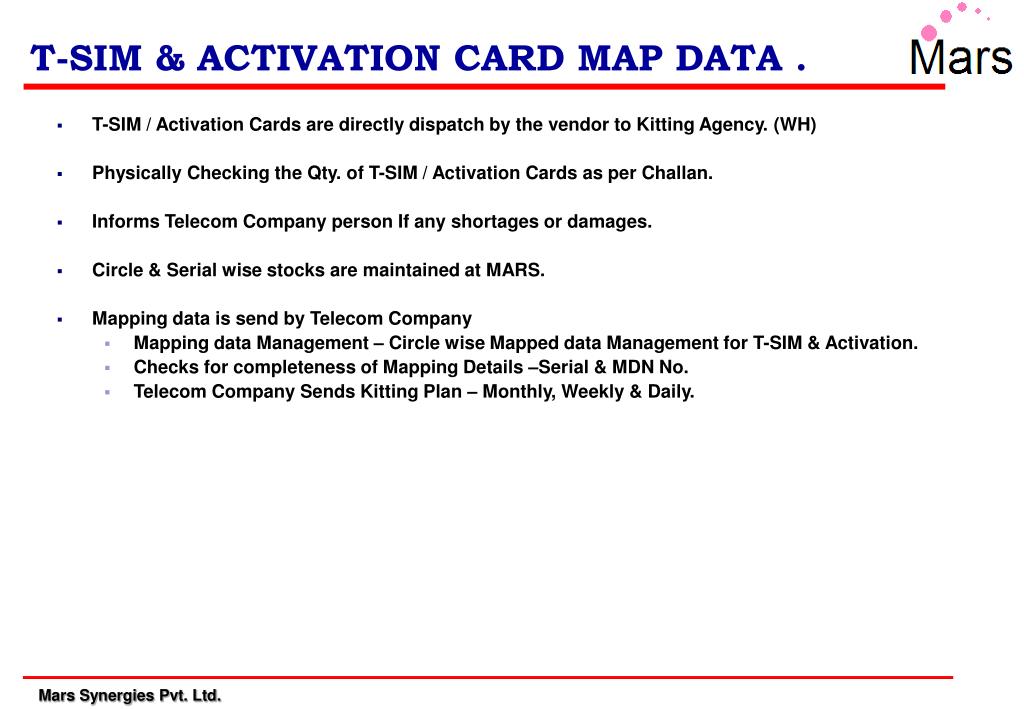 T-SIM & ACTIVATION CARD MAP DATA .

Mars

▪ T-SIM / Activation Cards are directly dispatch by the vendor to Kitting Agency. (WH)

▪ Physically Checking the Qty. of T-SIM / Activation Cards as per Challan.

▪ Informs Telecom Company person If any shortages or damages.

▪ Circle & Serial wise stocks are maintained at MARS.

▪ Mapping data is send by Telecom Company
  ▪ Mapping data Management – Circle wise Mapped data Management for T-SIM & Activation.
  ▪ Checks for completeness of Mapping Details –Serial & MDN No.
  ▪ Telecom Company Sends Kitting Plan – Monthly, Weekly & Daily.

Mars Synergies Pvt. Ltd.